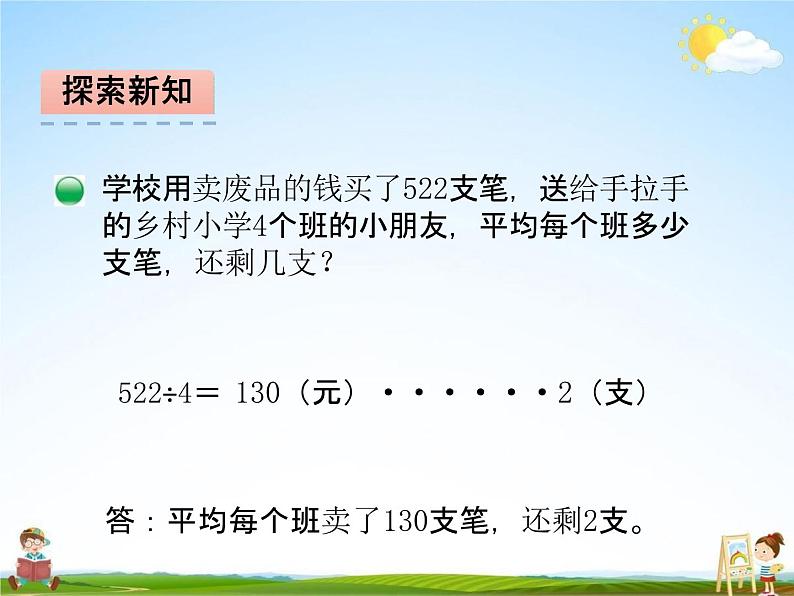 探索新知

学校用卖废品的钱买了522支笔，送给手拉手的乡村小学4个班的小朋友，平均每个班多少支笔，还剩几支？

$522 \div 4 = 130$（元）·······2（支）

答：平均每个班卖了130支笔，还剩2支。